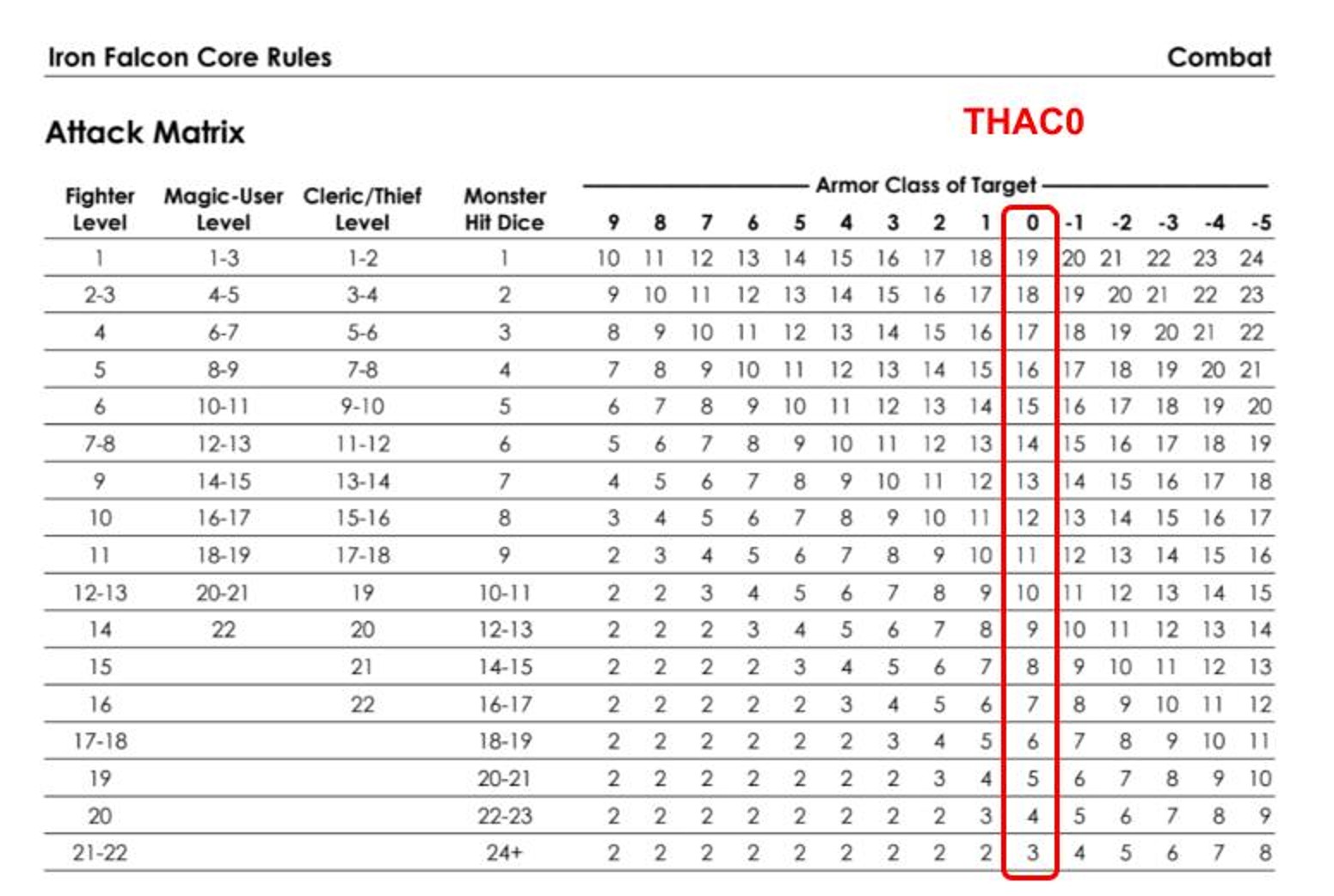 Iron Falcon Core Rules Combat

Attack Matrix

THAC0

Armor Class of Target

| Fighter Level | Magic-User Level | Cleric/Thief Level | Monster Hit Dice | 9 | 8 | 7 | 6 | 5 | 4 | 3 | 2 | 1 | 0 | -1 | -2 | -3 | -4 | -5 |
|---|---|---|---|---|---|---|---|---|---|---|---|---|---|---|---|---|---|---|
| 1 | 1-3 | 1-2 | 1 | 10 | 11 | 12 | 13 | 14 | 15 | 16 | 17 | 18 | 19 | 20 | 21 | 22 | 23 | 24 |
| 2-3 | 4-5 | 3-4 | 2 | 9 | 10 | 11 | 12 | 13 | 14 | 15 | 16 | 17 | 18 | 19 | 20 | 21 | 22 | 23 |
| 4 | 6-7 | 5-6 | 3 | 8 | 9 | 10 | 11 | 12 | 13 | 14 | 15 | 16 | 17 | 18 | 19 | 20 | 21 | 22 |
| 5 | 8-9 | 7-8 | 4 | 7 | 8 | 9 | 10 | 11 | 12 | 13 | 14 | 15 | 16 | 17 | 18 | 19 | 20 | 21 |
| 6 | 10-11 | 9-10 | 5 | 6 | 7 | 8 | 9 | 10 | 11 | 12 | 13 | 14 | 15 | 16 | 17 | 18 | 19 | 20 |
| 7-8 | 12-13 | 11-12 | 6 | 5 | 6 | 7 | 8 | 9 | 10 | 11 | 12 | 13 | 14 | 15 | 16 | 17 | 18 | 19 |
| 9 | 14-15 | 13-14 | 7 | 4 | 5 | 6 | 7 | 8 | 9 | 10 | 11 | 12 | 13 | 14 | 15 | 16 | 17 | 18 |
| 10 | 16-17 | 15-16 | 8 | 3 | 4 | 5 | 6 | 7 | 8 | 9 | 10 | 11 | 12 | 13 | 14 | 15 | 16 | 17 |
| 11 | 18-19 | 17-18 | 9 | 2 | 3 | 4 | 5 | 6 | 7 | 8 | 9 | 10 | 11 | 12 | 13 | 14 | 15 | 16 |
| 12-13 | 20-21 | 19 | 10-11 | 2 | 2 | 3 | 4 | 5 | 6 | 7 | 8 | 9 | 10 | 11 | 12 | 13 | 14 | 15 |
| 14 | 22 | 20 | 12-13 | 2 | 2 | 2 | 3 | 4 | 5 | 6 | 7 | 8 | 9 | 10 | 11 | 12 | 13 | 14 |
| 15 | | 21 | 14-15 | 2 | 2 | 2 | 2 | 3 | 4 | 5 | 6 | 7 | 8 | 9 | 10 | 11 | 12 | 13 |
| 16 | | 22 | 16-17 | 2 | 2 | 2 | 2 | 2 | 3 | 4 | 5 | 6 | 7 | 8 | 9 | 10 | 11 | 12 |
| 17-18 | | | 18-19 | 2 | 2 | 2 | 2 | 2 | 2 | 3 | 4 | 5 | 6 | 7 | 8 | 9 | 10 | 11 |
| 19 | | | 20-21 | 2 | 2 | 2 | 2 | 2 | 2 | 2 | 3 | 4 | 5 | 6 | 7 | 8 | 9 | 10 |
| 20 | | | 22-23 | 2 | 2 | 2 | 2 | 2 | 2 | 2 | 2 | 3 | 4 | 5 | 6 | 7 | 8 | 9 |
| 21-22 | | | 24+ | 2 | 2 | 2 | 2 | 2 | 2 | 2 | 2 | 2 | 3 | 4 | 5 | 6 | 7 | 8 |